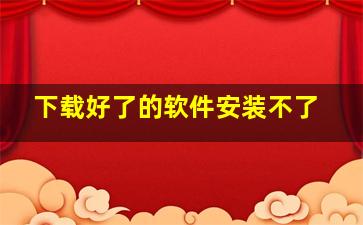 下载好了的软件安装不了